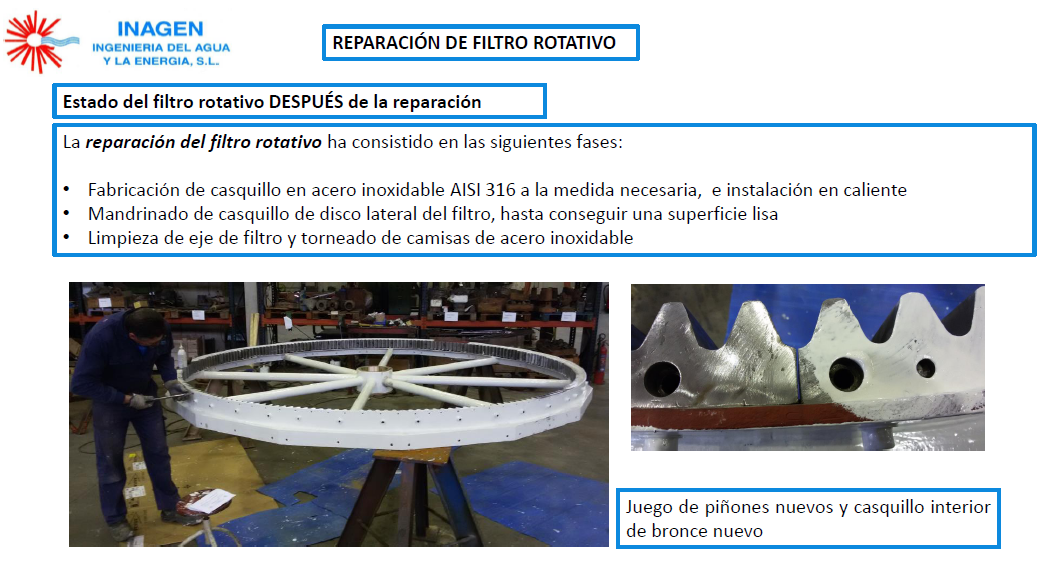 INAGEN
INGENIERIA DEL AGUA
Y LA ENERGIA, S.L.

REPARACIÓN DE FILTRO ROTATIVO

Estado del filtro rotativo DESPUÉS de la reparación

La reparación del filtro rotativo ha consistido en las siguientes fases:

• Fabricación de casquillo en acero inoxidable AISI 316 a la medida necesaria, e instalación en caliente
• Mandrinado de casquillo de disco lateral del filtro, hasta conseguir una superficie lisa
• Limpieza de eje de filtro y torneado de camisas de acero inoxidable

Juego de piñones nuevos y casquillo interior de bronce nuevo